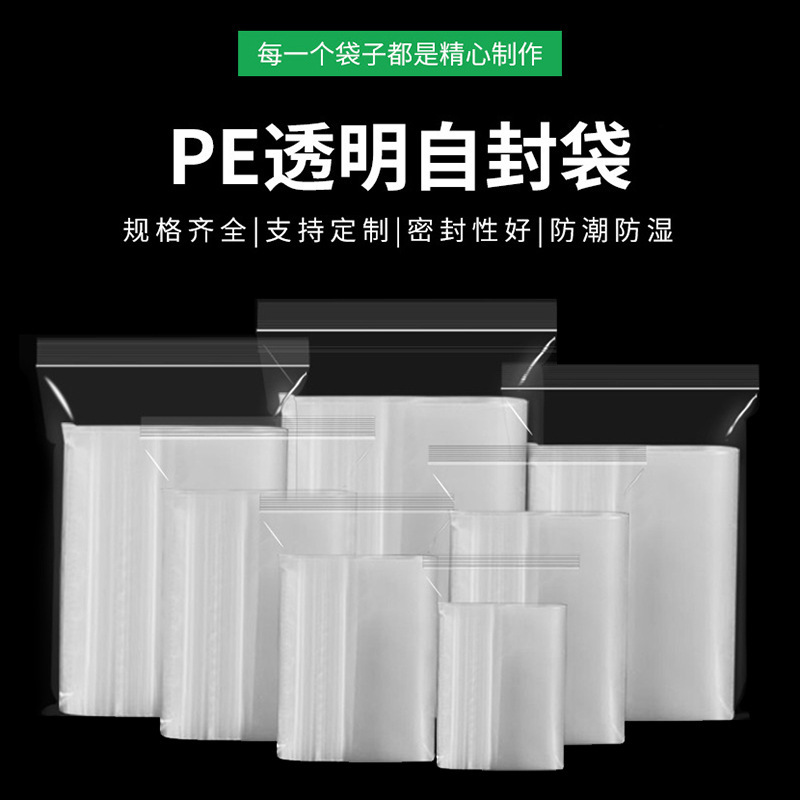 每一个袋子都是精心制作

PE透明自封袋

规格齐全|支持定制|密封性好|防潮防湿